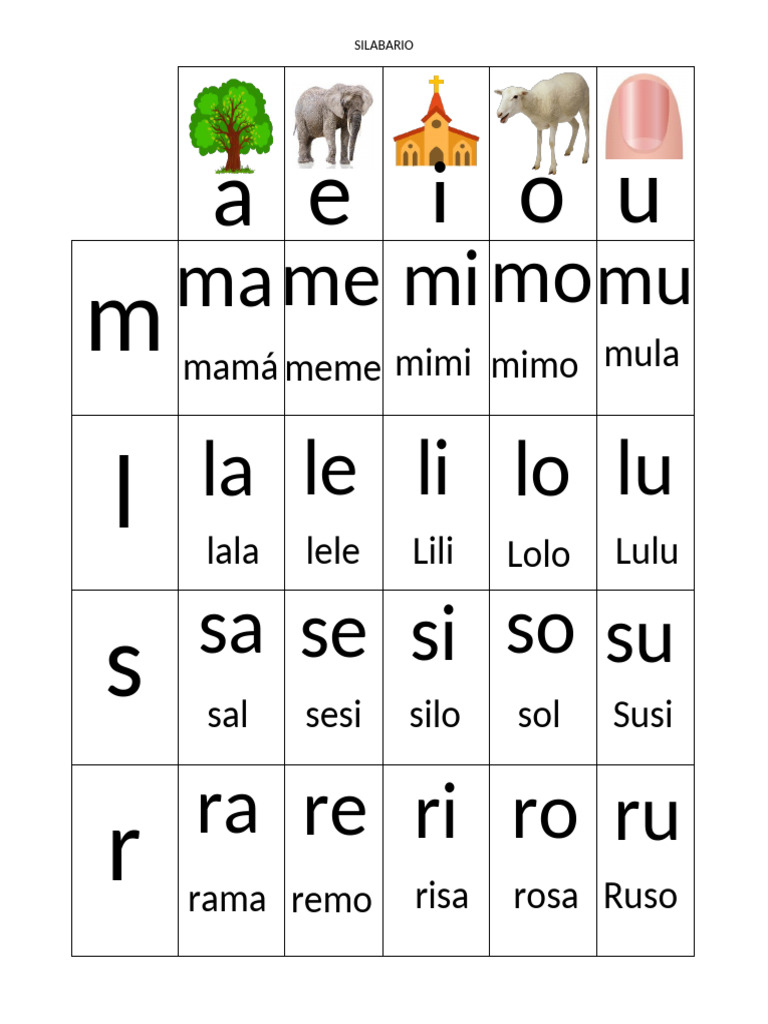 SILABARIO

| | a | e | i | o | u |
|---|---|---|---|---|---|
| m | ma mamá | me meme | mi mimi | mo mimo | mu mula |
| l | la lala | le lele | li Lili | lo Lolo | lu Lulu |
| s | sa sal | se sesi | si silo | so sol | su Susi |
| r | ra rama | re remo | ri risa | ro rosa | ru Ruso |